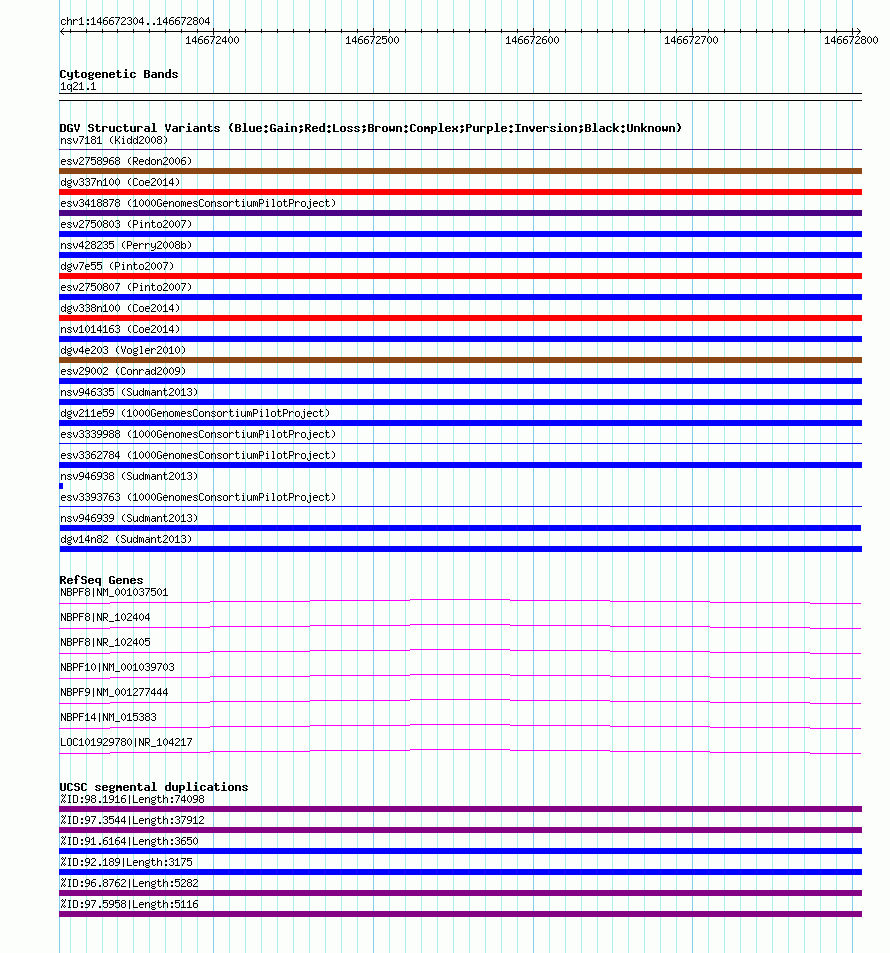 chr1:146672304..146672804

146672400 146672500 146672600 146672700 146672800

Cytogenetic Bands
1q21.1

DGV Structural Variants (Blue:Gain;Red:Loss;Brown:Complex;Purple:Inversion;Black:Unknown)
nsv7181 (Kidd2008)
esv2758968 (Redon2006)
dgv337n100 (Coe2014)
esv3418878 (1000GenomesConsortiumPilotProject)
esv2750803 (Pinto2007)
nsv428235 (Perry2008b)
dgv7e55 (Pinto2007)
esv2750807 (Pinto2007)
dgv338n100 (Coe2014)
nsv1014163 (Coe2014)
dgv4e203 (Vogler2010)
esv29002 (Conrad2009)
nsv946335 (Sudmant2013)
dgv211e59 (1000GenomesConsortiumPilotProject)
esv3339988 (1000GenomesConsortiumPilotProject)
esv3362784 (1000GenomesConsortiumPilotProject)
nsv946938 (Sudmant2013)
esv3393763 (1000GenomesConsortiumPilotProject)
nsv946939 (Sudmant2013)
dgv14n82 (Sudmant2013)

RefSeq Genes
NBPF8|NM_001037501
NBPF8|NR_102404
NBPF8|NR_102405
NBPF10|NM_001039703
NBPF9|NM_001277444
NBPF14|NM_015383
LOC101929780|NR_104217

UCSC segmental duplications
%ID:98.1916|Length:74098
%ID:97.3544|Length:37912
%ID:91.6164|Length:3650
%ID:92.189|Length:3175
%ID:96.8762|Length:5282
%ID:97.5958|Length:5116